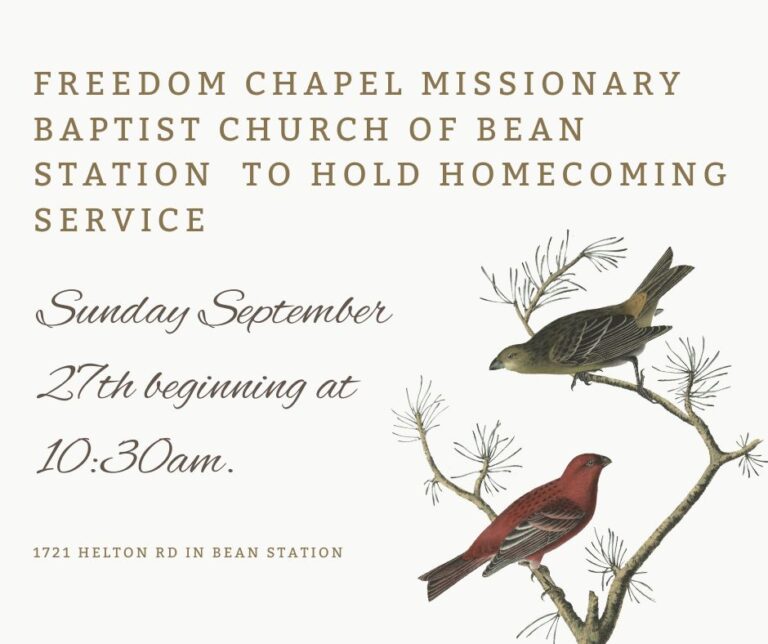 FREEDOM CHAPEL MISSIONARY BAPTIST CHURCH OF BEAN STATION TO HOLD HOMECOMING SERVICE

Sunday September 27th beginning at 10:30am.

1721 HELTON RD IN BEAN STATION